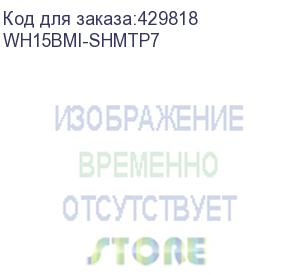 Код для заказа:429818
WH15BMI-SHMTP7

ИЗОБРАЖЕНИЕ
ВРЕМЕННО
ОТСУТСТВУЕТ
STORE